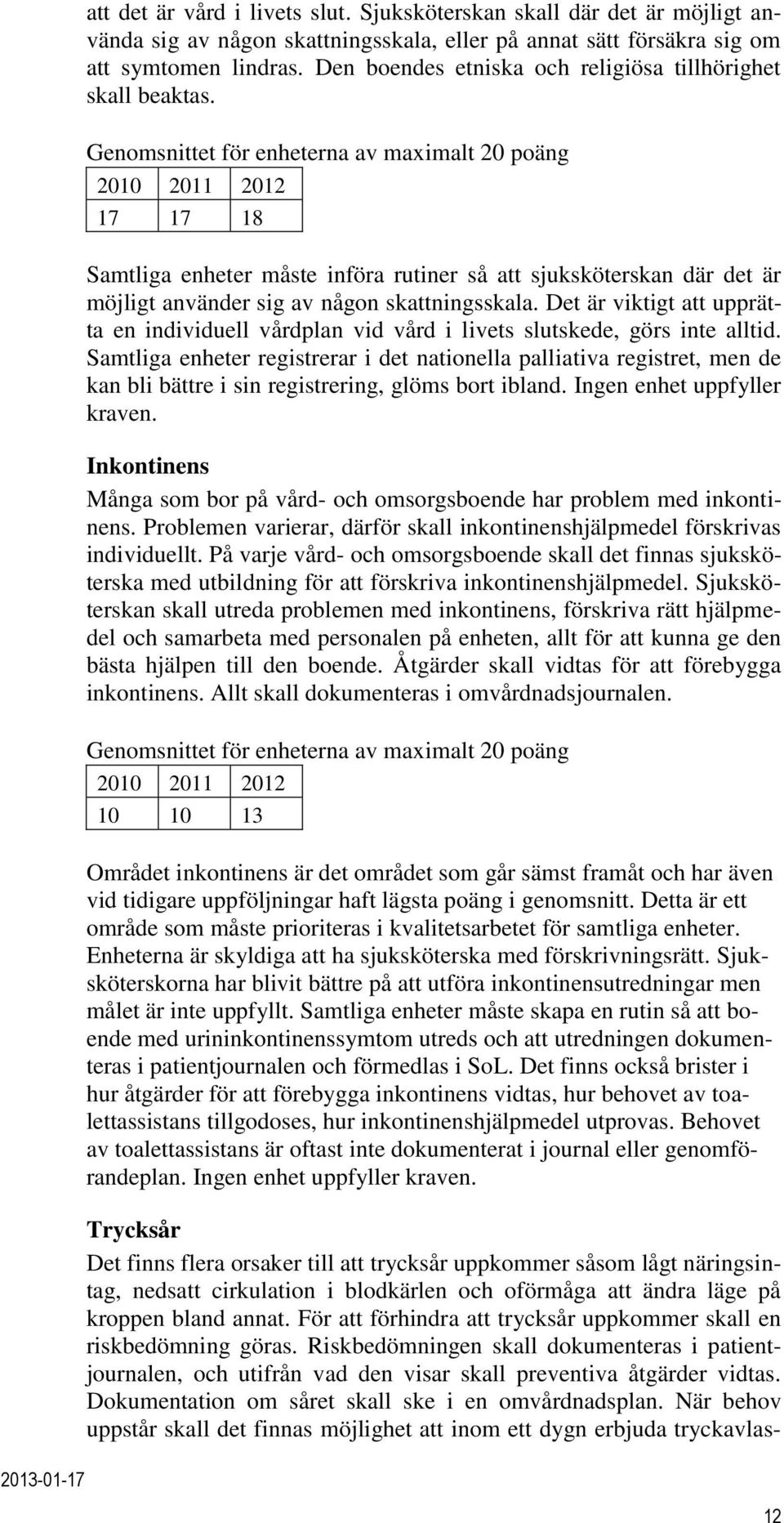 att det är vård i livets slut. Sjuksköterskan skall där det är möjligt använda sig av någon skattningsskala, eller på annat sätt försäkra sig om att symtomen lindras. Den boendes etniska och religiösa tillhörighet skall beaktas.

Genomsnittet för enheterna av maximalt 20 poäng

| 2010 | 2011 | 2012 |
|---|---|---|
| 17 | 17 | 18 |

Samtliga enheter måste införa rutiner så att sjuksköterskan där det är möjligt använder sig av någon skattningsskala. Det är viktigt att upprätta en individuell vårdplan vid vård i livets slutskede, görs inte alltid. Samtliga enheter registrerar i det nationella palliativa registret, men de kan bli bättre i sin registrering, glöms bort ibland. Ingen enhet uppfyller kraven.

Inkontinens

Många som bor på vård- och omsorgsboende har problem med inkontinens. Problemen varierar, därför skall inkontinenshjälpmedel förskrivas individuellt. På varje vård- och omsorgsboende skall det finnas sjuksköterska med utbildning för att förskriva inkontinenshjälpmedel. Sjuksköterskan skall utreda problemen med inkontinens, förskriva rätt hjälpmedel och samarbeta med personalen på enheten, allt för att kunna ge den bästa hjälpen till den boende. Åtgärder skall vidtas för att förebygga inkontinens. Allt skall dokumenteras i omvårdnadsjournalen.

Genomsnittet för enheterna av maximalt 20 poäng

| 2010 | 2011 | 2012 |
|---|---|---|
| 10 | 10 | 13 |

Området inkontinens är det området som går sämst framåt och har även vid tidigare uppföljningar haft lägsta poäng i genomsnitt. Detta är ett område som måste prioriteras i kvalitetsarbetet för samtliga enheter. Enheterna är skyldiga att ha sjuksköterska med förskrivningsrätt. Sjuksköterskorna har blivit bättre på att utföra inkontinensutredningar men målet är inte uppfyllt. Samtliga enheter måste skapa en rutin så att boende med urininkontinenssymtom utreds och att utredningen dokumenteras i patientjournalen och förmedlas i SoL. Det finns också brister i hur åtgärder för att förebygga inkontinens vidtas, hur behovet av toalettassistans tillgodoses, hur inkontinenshjälpmedel utprovas. Behovet av toalettassistans är oftast inte dokumenterat i journal eller genomförandeplan. Ingen enhet uppfyller kraven.

Trycksår

Det finns flera orsaker till att trycksår uppkommer såsom lågt näringsintag, nedsatt cirkulation i blodkärlen och oförmåga att ändra läge på kroppen bland annat. För att förhindra att trycksår uppkommer skall en riskbedömning göras. Riskbedömningen skall dokumenteras i patientjournalen, och utifrån vad den visar skall preventiva åtgärder vidtas. Dokumentation om såret skall ske i en omvårdnadsplan. När behov uppstår skall det finnas möjlighet att inom ett dygn erbjuda tryckavlas-

2013-01-17

12